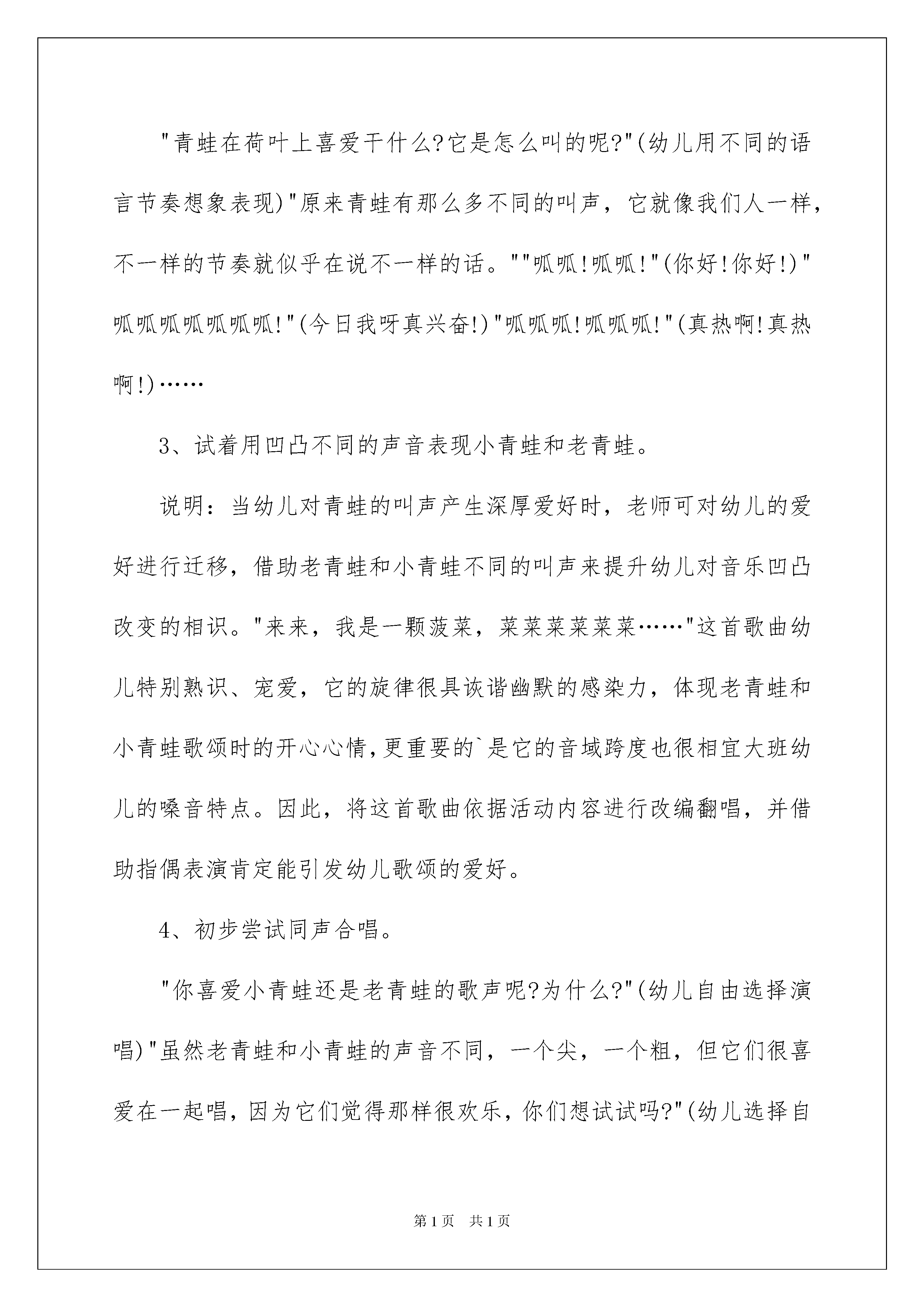 "青蛙在荷叶上喜爱干什么?它是怎么叫的呢?"(幼儿用不同的语言节奏想象表现)"原来青蛙有那么多不同的叫声，它就像我们人一样，不一样的节奏就似乎在说不一样的话。""呱呱!呱呱!"(你好!你好!)"呱呱呱呱呱呱呱!"(今日我呀真兴奋!)"呱呱呱!呱呱呱!"(真热啊!真热啊!)……

3、试着用凹凸不同的声音表现小青蛙和老青蛙。

说明：当幼儿对青蛙的叫声产生深厚爱好时，老师可对幼儿的爱好进行迁移，借助老青蛙和小青蛙不同的叫声来提升幼儿对音乐凹凸改变的相识。"来来，我是一颗菠菜，菜菜菜菜菜菜……"这首歌曲幼儿特别熟识、宠爱，它的旋律很具诙谐幽默的感染力，体现老青蛙和小青蛙歌颂时的开心心情,更重要的`是它的音域跨度也很相宜大班幼儿的嗓音特点。因此，将这首歌曲依据活动内容进行改编翻唱，并借助指偶表演肯定能引发幼儿歌颂的爱好。

4、初步尝试同声合唱。

"你喜爱小青蛙还是老青蛙的歌声呢?为什么?"(幼儿自由选择演唱)"虽然老青蛙和小青蛙的声音不同，一个尖，一个粗，但它们很喜爱在一起唱，因为它们觉得那样很欢乐，你们想试试吗?"(幼儿选择自

第1页 共1页